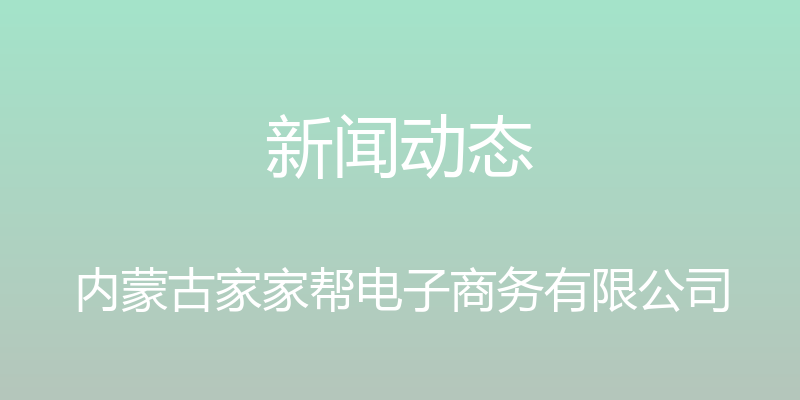 新闻动态

内蒙古家家帮电子商务有限公司